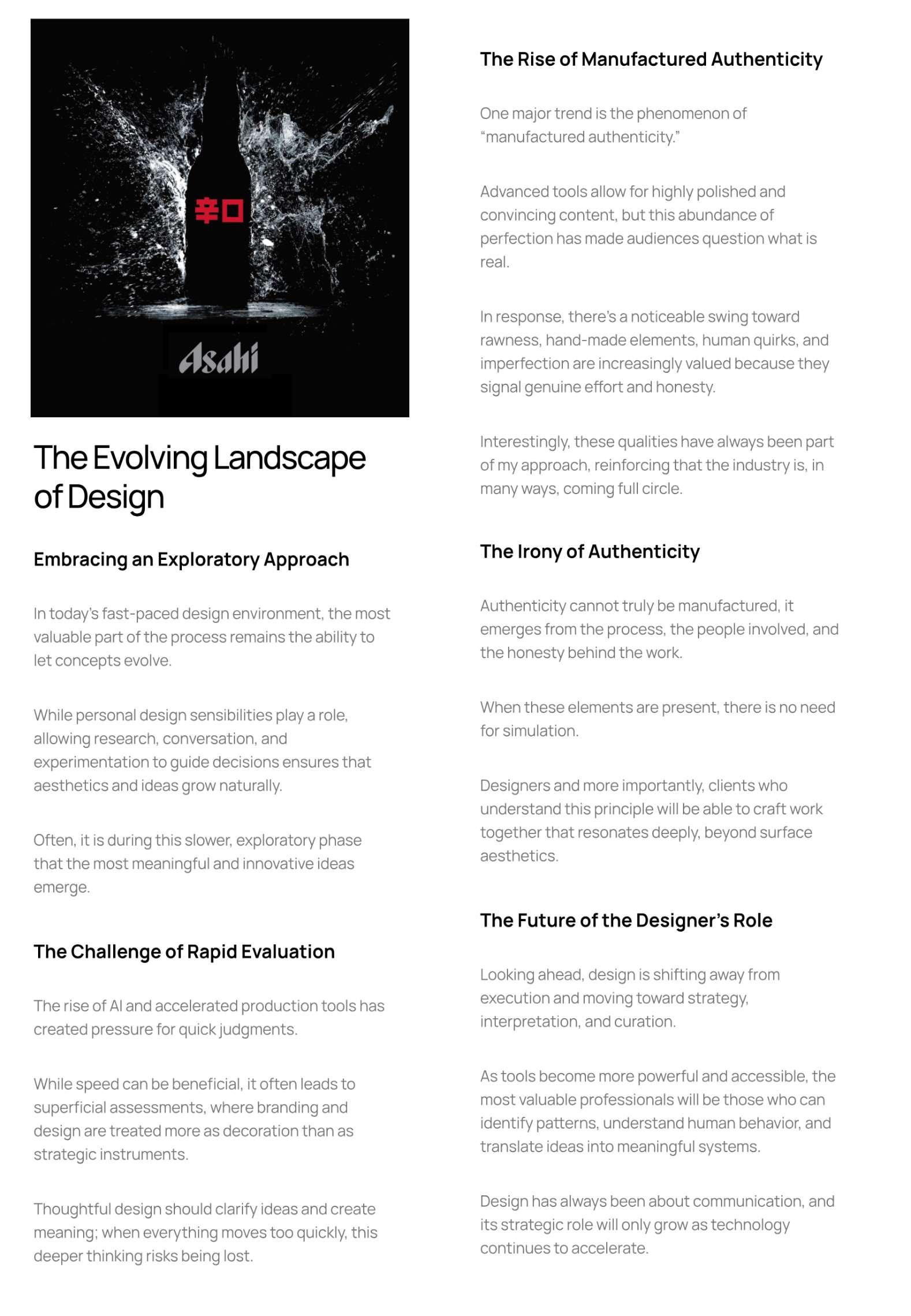 辛口

Asahi

The Evolving Landscape of Design

Embracing an Exploratory Approach

In today's fast-paced design environment, the most valuable part of the process remains the ability to let concepts evolve.

While personal design sensibilities play a role, allowing research, conversation, and experimentation to guide decisions ensures that aesthetics and ideas grow naturally.

Often, it is during this slower, exploratory phase that the most meaningful and innovative ideas emerge.

The Challenge of Rapid Evaluation

The rise of AI and accelerated production tools has created pressure for quick judgments.

While speed can be beneficial, it often leads to superficial assessments, where branding and design are treated more as decoration than as strategic instruments.

Thoughtful design should clarify ideas and create meaning; when everything moves too quickly, this deeper thinking risks being lost.

The Rise of Manufactured Authenticity

One major trend is the phenomenon of "manufactured authenticity."

Advanced tools allow for highly polished and convincing content, but this abundance of perfection has made audiences question what is real.

In response, there's a noticeable swing toward rawness, hand-made elements, human quirks, and imperfection are increasingly valued because they signal genuine effort and honesty.

Interestingly, these qualities have always been part of my approach, reinforcing that the industry is, in many ways, coming full circle.

The Irony of Authenticity

Authenticity cannot truly be manufactured, it emerges from the process, the people involved, and the honesty behind the work.

When these elements are present, there is no need for simulation.

Designers and more importantly, clients who understand this principle will be able to craft work together that resonates deeply, beyond surface aesthetics.

The Future of the Designer's Role

Looking ahead, design is shifting away from execution and moving toward strategy, interpretation, and curation.

As tools become more powerful and accessible, the most valuable professionals will be those who can identify patterns, understand human behavior, and translate ideas into meaningful systems.

Design has always been about communication, and its strategic role will only grow as technology continues to accelerate.